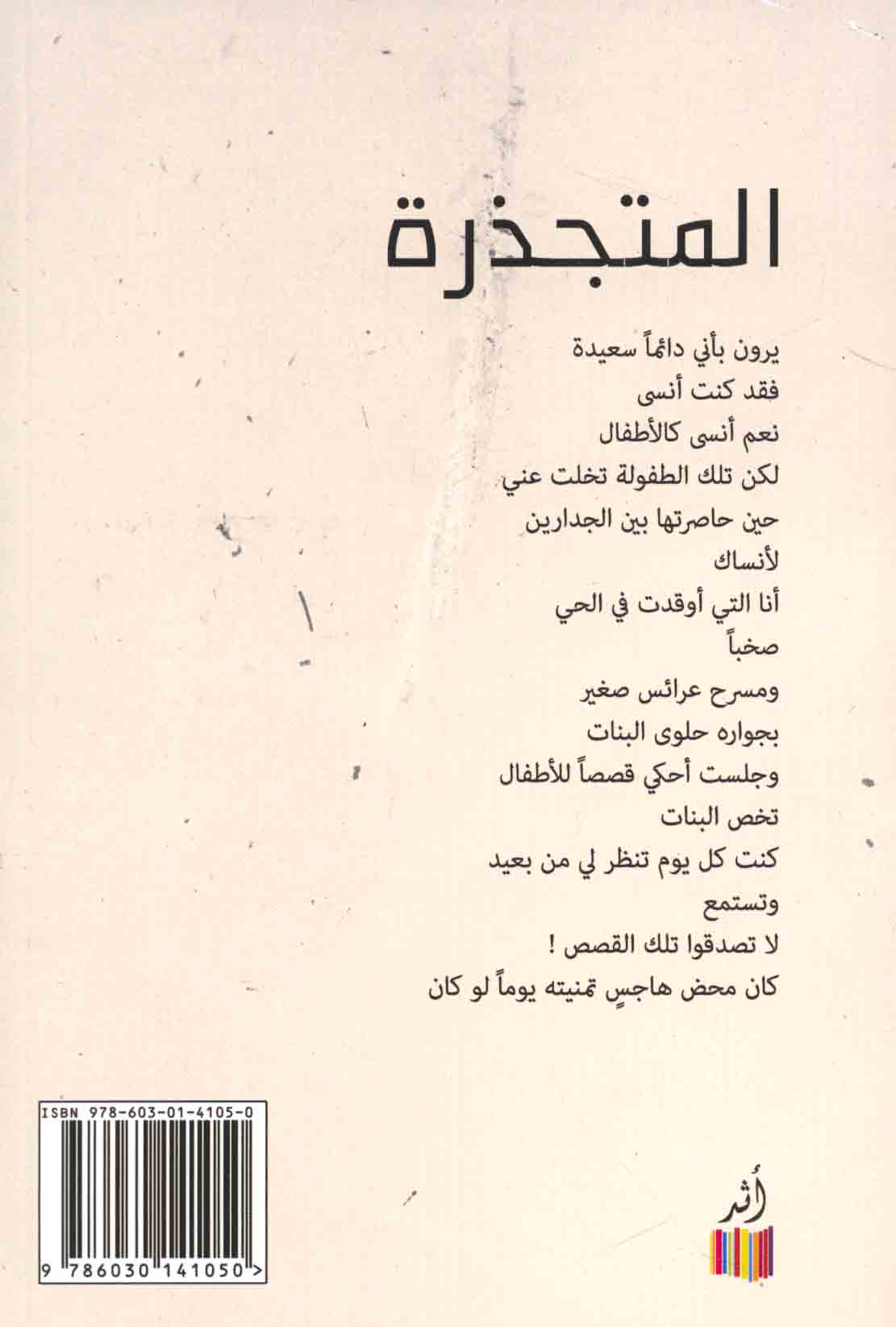 المتجذرة

يرون بأني دائماً سعيدة
فقد كنت أنسى
نعم أنسى كالأطفال
لكن تلك الطفولة تخلت عني
حين حاصرتها بين الجدارين
لأنساك
أنا التي أوقدت في الحي
صخباً
ومسرح عرائس صغير
بجواره حلوى البنات
وجلست أحكي قصصاً للأطفال
تخص البنات
كنت كل يوم تنظر لي من بعيد
وتستمع
لا تصدقوا تلك القصص !
كان محض هاجسٍ تمنيته يوماً لو كان

ISBN 978-603-01-4105-0
9 786030 141050 >

أثر